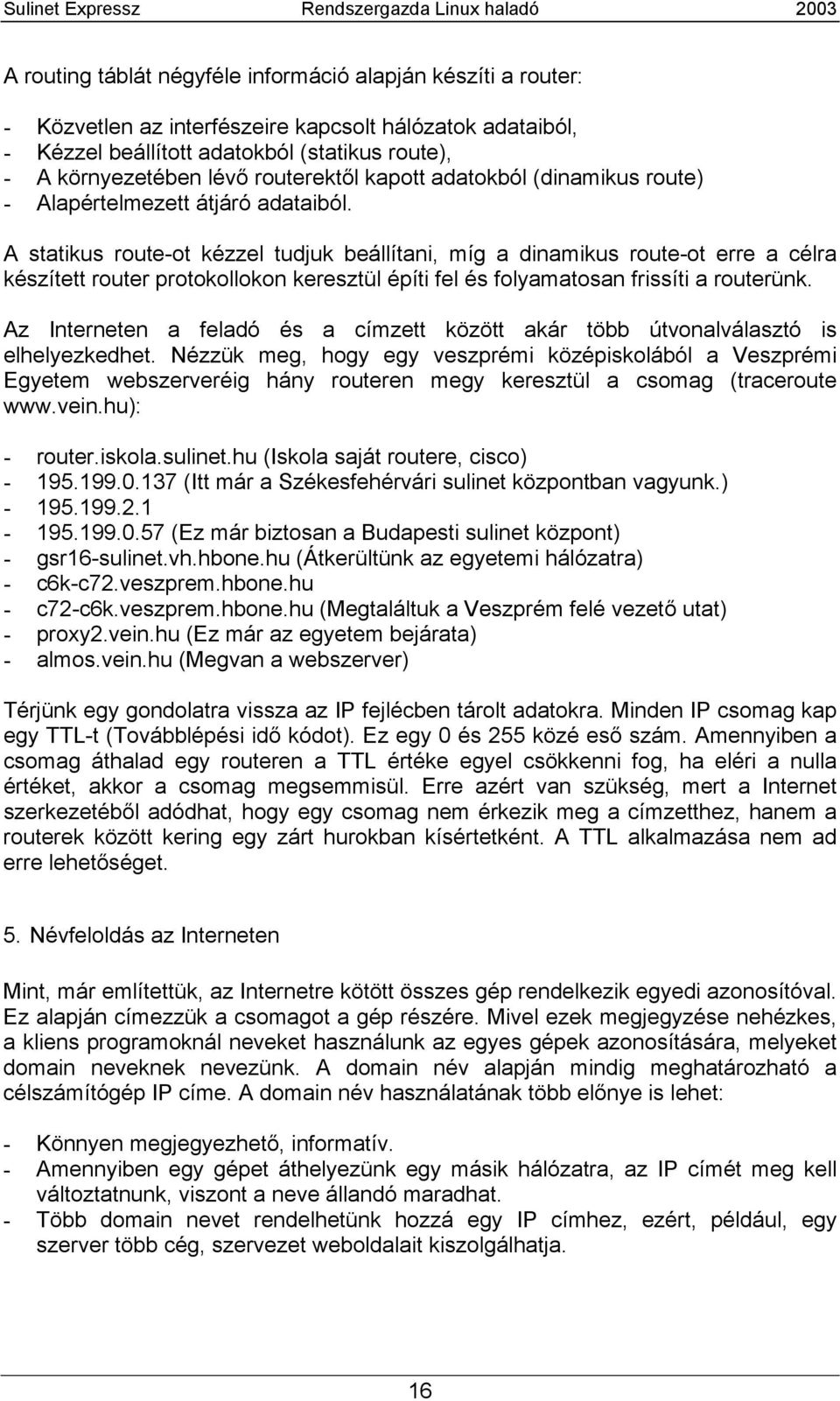 Sulinet Expressz Rendszergazda Linux haladó 2003

A routing táblát négyféle információ alapján készíti a router:

- Közvetlen az interfészeire kapcsolt hálózatok adataiból,
- Kézzel beállított adatokból (statikus route),
- A környezetében lévő routerektől kapott adatokból (dinamikus route)
- Alapértelmezett átjáró adataiból.

A statikus route-ot kézzel tudjuk beállítani, míg a dinamikus route-ot erre a célra készített router protokollokon keresztül építi fel és folyamatosan frissíti a routerünk.

Az Interneten a feladó és a címzett között akár több útvonalválasztó is elhelyezkedhet. Nézzük meg, hogy egy veszprémi középiskolából a Veszprémi Egyetem webszerveréig hány routeren megy keresztül a csomag (traceroute www.vein.hu):

- router.iskola.sulinet.hu (Iskola saját routere, cisco)
- 195.199.0.137 (Itt már a Székesfehérvári sulinet központban vagyunk.)
- 195.199.2.1
- 195.199.0.57 (Ez már biztosan a Budapesti sulinet központ)
- gsr16-sulinet.vh.hbone.hu (Átkerültünk az egyetemi hálózatra)
- c6k-c72.veszprem.hbone.hu
- c72-c6k.veszprem.hbone.hu (Megtaláltuk a Veszprém felé vezető utat)
- proxy2.vein.hu (Ez már az egyetem bejárata)
- almos.vein.hu (Megvan a webszerver)

Térjünk egy gondolatra vissza az IP fejlécben tárolt adatokra. Minden IP csomag kap egy TTL-t (Továbblépési idő kódot). Ez egy 0 és 255 közé eső szám. Amennyiben a csomag áthalad egy routeren a TTL értéke egyel csökkenni fog, ha eléri a nulla értéket, akkor a csomag megsemmisül. Erre azért van szükség, mert a Internet szerkezetéből adódhat, hogy egy csomag nem érkezik meg a címzetthez, hanem a routerek között kering egy zárt hurokban kísértetként. A TTL alkalmazása nem ad erre lehetőséget.

5. Névfeloldás az Interneten

Mint, már említettük, az Internetre kötött összes gép rendelkezik egyedi azonosítóval. Ez alapján címezzük a csomagot a gép részére. Mivel ezek megjegyzése nehézkes, a kliens programoknál neveket használunk az egyes gépek azonosítására, melyeket domain neveknek nevezünk. A domain név alapján mindig meghatározható a célszámítógép IP címe. A domain név használatának több előnye is lehet:

- Könnyen megjegyezhető, informatív.
- Amennyiben egy gépet áthelyezünk egy másik hálózatra, az IP címét meg kell változtatnunk, viszont a neve állandó maradhat.
- Több domain nevet rendelhetünk hozzá egy IP címhez, ezért, például, egy szerver több cég, szervezet weboldalait kiszolgálhatja.

16